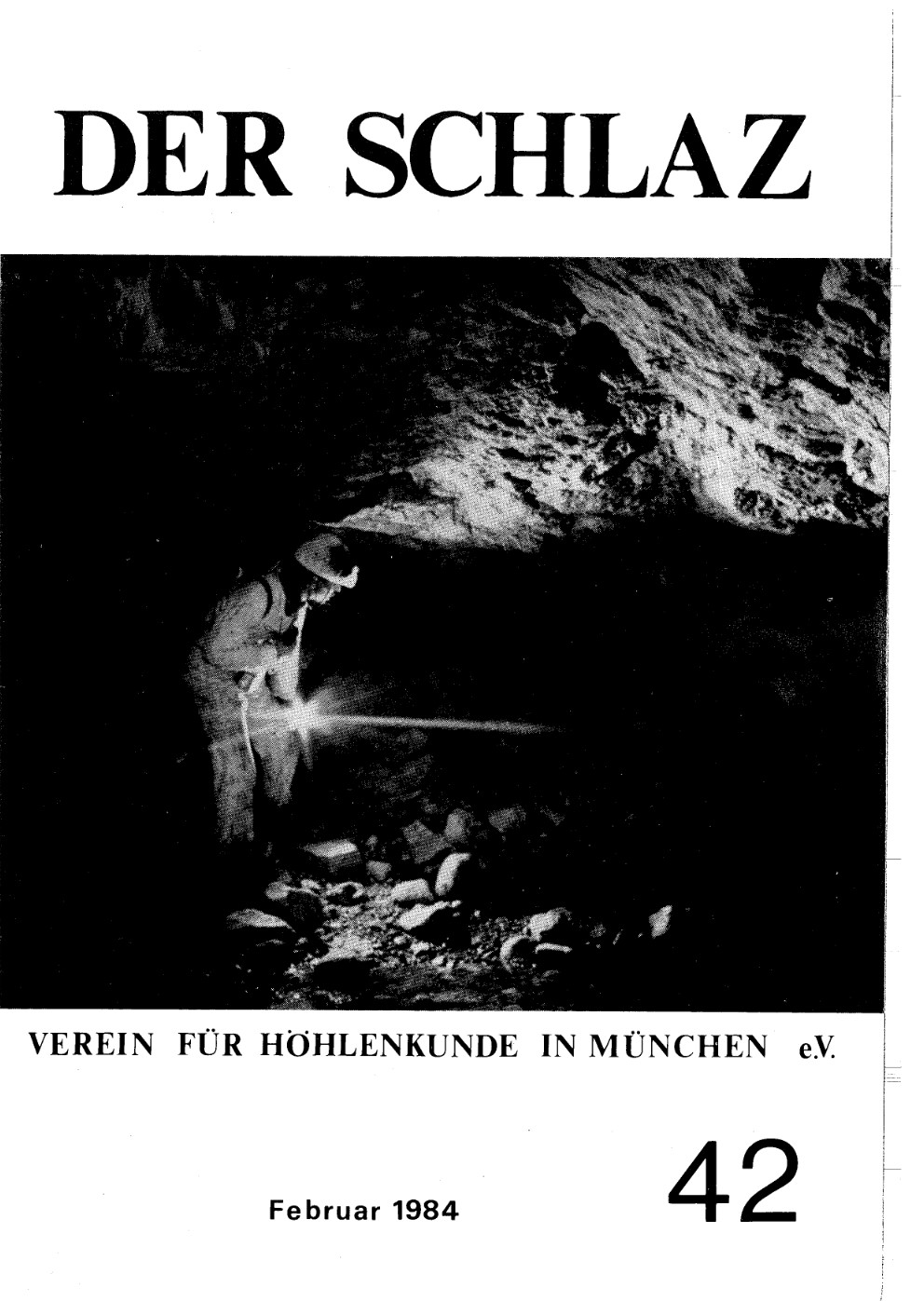 DER SCHLAZ

VEREIN FÜR HÖHLENKUNDE IN MÜNCHEN e.V.

Februar 1984

42